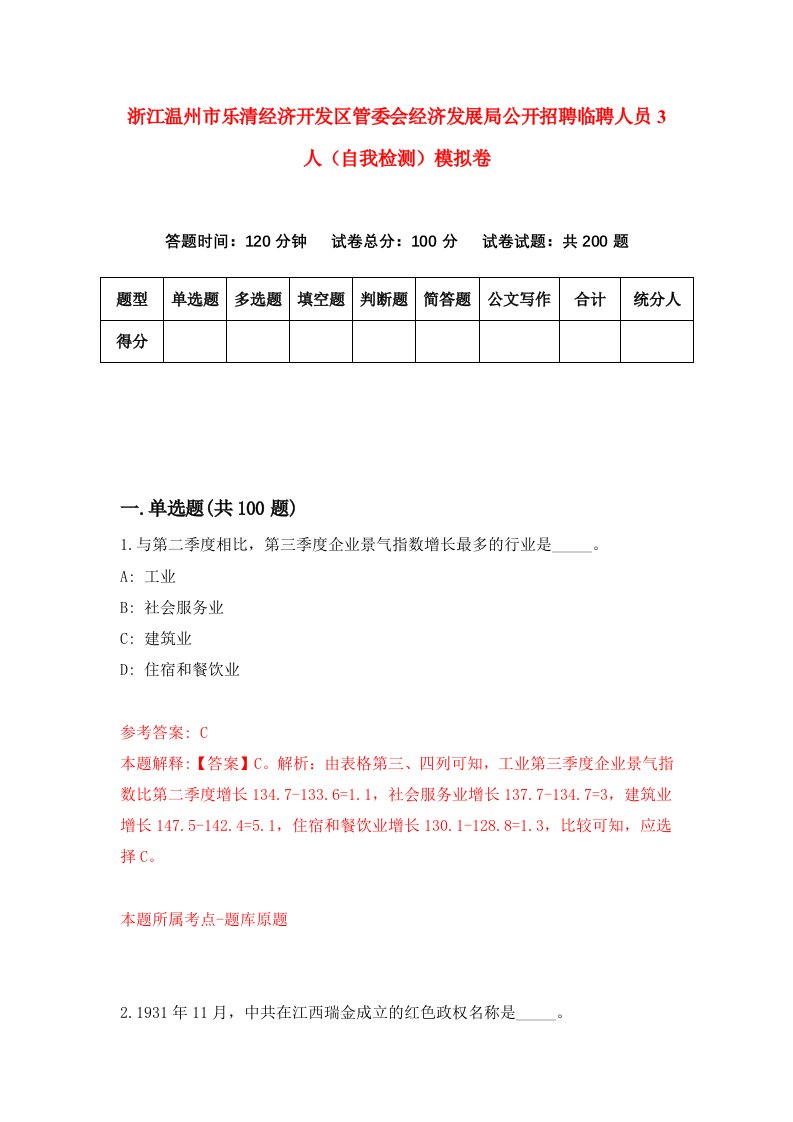 浙江温州市乐清经济开发区管委会经济发展局公开招聘临聘人员3人（自我检测）模拟卷

答题时间：120分钟　试卷总分：100分　试卷试题：共200题

| 题型 | 单选题 | 多选题 | 填空题 | 判断题 | 简答题 | 公文写作 | 合计 | 统分人 |
|---|---|---|---|---|---|---|---|---|
| 得分 | | | | | | | | |

一.单选题(共100题)

1.与第二季度相比，第三季度企业景气指数增长最多的行业是_____。

A: 工业

B: 社会服务业

C: 建筑业

D: 住宿和餐饮业

参考答案: C

本题解释:【答案】C。解析：由表格第三、四列可知，工业第三季度企业景气指数比第二季度增长134.7-133.6=1.1，社会服务业增长137.7-134.7=3，建筑业增长147.5-142.4=5.1，住宿和餐饮业增长130.1-128.8=1.3，比较可知，应选择C。

本题所属考点-题库原题

2.1931年11月，中共在江西瑞金成立的红色政权名称是_____。